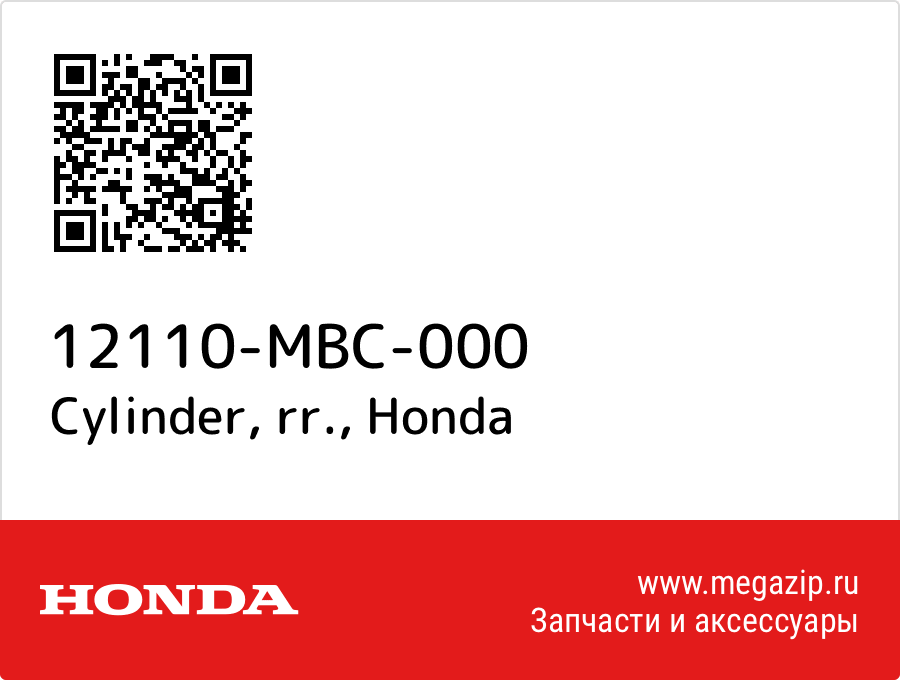 12110-MBC-000
Cylinder, rr., Honda

HONDA

www.megazip.ru
Запчасти и аксессуары